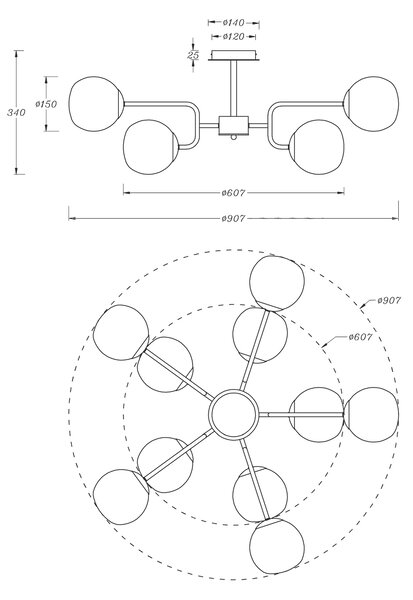 ø140
ø120
25
340
ø150
ø607
ø907
ø907
ø607